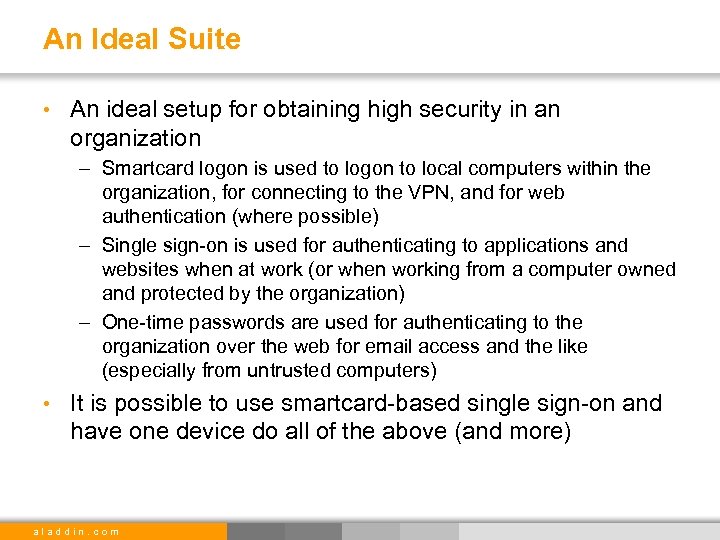 An Ideal Suite

• An ideal setup for obtaining high security in an organization
– Smartcard logon is used to logon to local computers within the organization, for connecting to the VPN, and for web authentication (where possible)
– Single sign-on is used for authenticating to applications and websites when at work (or when working from a computer owned and protected by the organization)
– One-time passwords are used for authenticating to the organization over the web for email access and the like (especially from untrusted computers)

• It is possible to use smartcard-based single sign-on and have one device do all of the above (and more)

aladdin.com